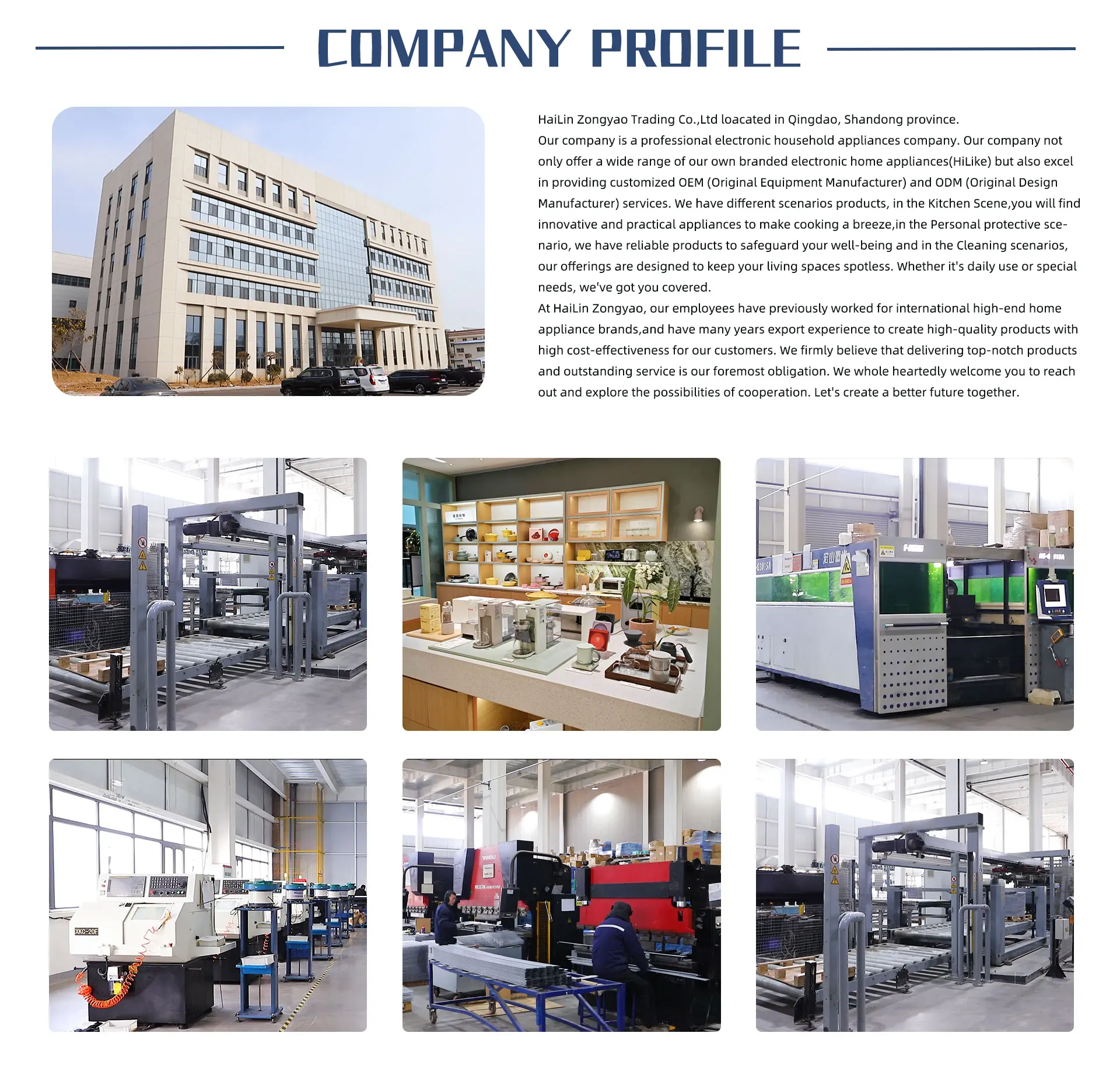 COMPANY PROFILE

HaiLin Zongyao Trading Co.,Ltd loacated in Qingdao, Shandong province.
Our company is a professional electronic household appliances company. Our company not only offer a wide range of our own branded electronic home appliances(HiLike) but also excel in providing customized OEM (Original Equipment Manufacturer) and ODM (Original Design Manufacturer) services. We have different scenarios products, in the Kitchen Scene,you will find innovative and practical appliances to make cooking a breeze,in the Personal protective scenario, we have reliable products to safeguard your well-being and in the Cleaning scenarios, our offerings are designed to keep your living spaces spotless. Whether it's daily use or special needs, we've got you covered.
At HaiLin Zongyao, our employees have previously worked for international high-end home appliance brands,and have many years export experience to create high-quality products with high cost-effectiveness for our customers. We firmly believe that delivering top-notch products and outstanding service is our foremost obligation. We whole heartedly welcome you to reach out and explore the possibilities of cooperation. Let's create a better future together.

XKC-20F